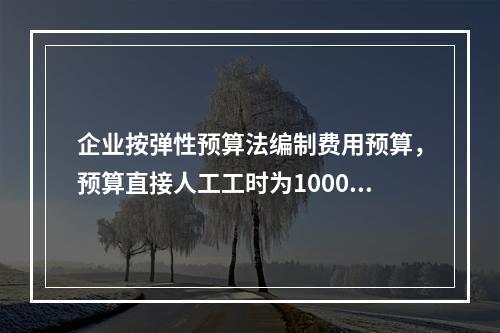 企业按弹性预算法编制费用预算，预算直接人工工时为1000...